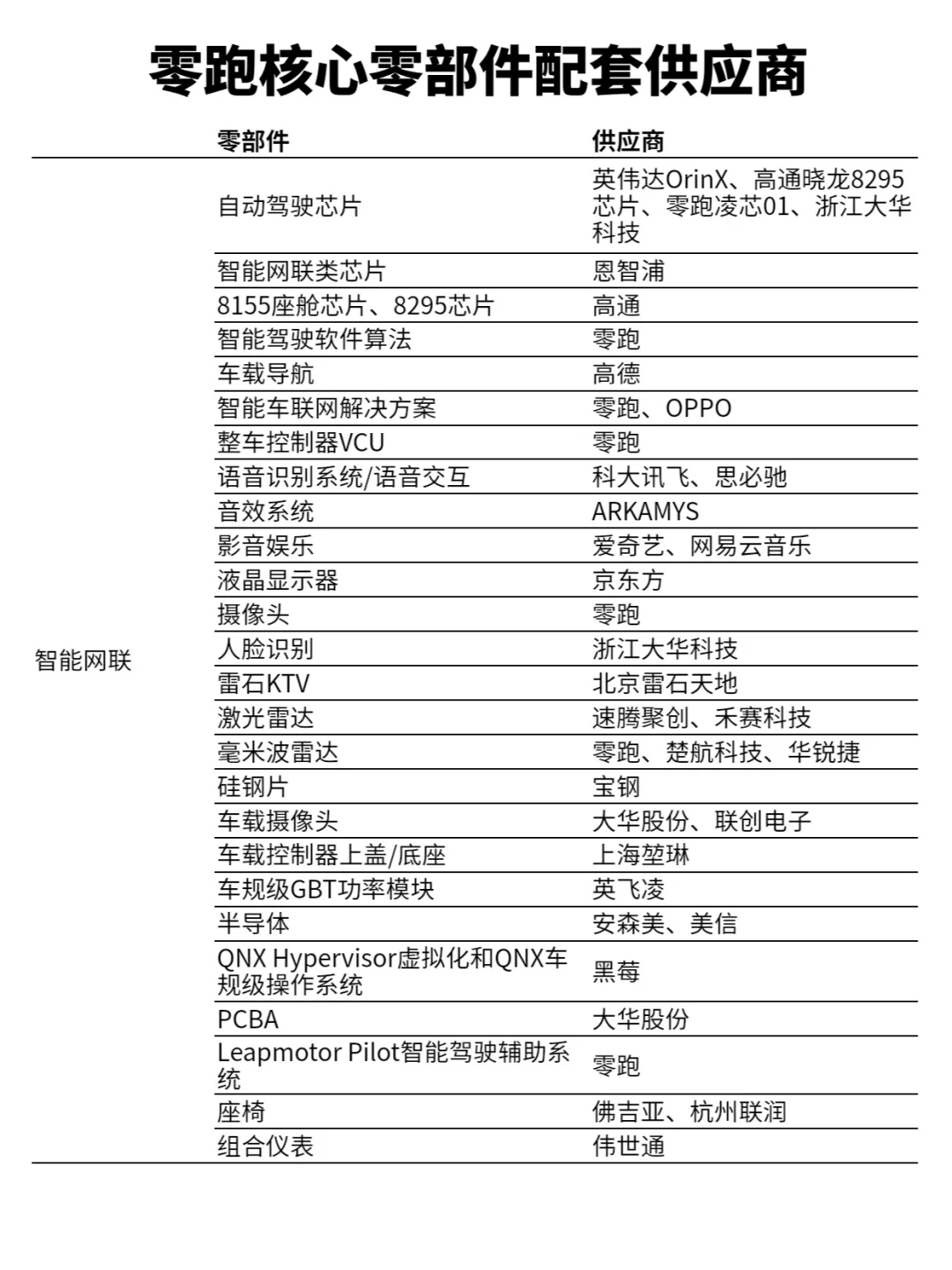 零跑核心零部件配套供应商

| | 零部件 | 供应商 |
|---|---|---|
| 智能网联 | 自动驾驶芯片 | 英伟达OrinX、高通晓龙8295芯片、零跑凌芯01、浙江大华科技 |
| | 智能网联类芯片 | 恩智浦 |
| | 8155座舱芯片、8295芯片 | 高通 |
| | 智能驾驶软件算法 | 零跑 |
| | 车载导航 | 高德 |
| | 智能车联网解决方案 | 零跑、OPPO |
| | 整车控制器VCU | 零跑 |
| | 语音识别系统/语音交互 | 科大讯飞、思必驰 |
| | 音效系统 | ARKAMYS |
| | 影音娱乐 | 爱奇艺、网易云音乐 |
| | 液晶显示器 | 京东方 |
| | 摄像头 | 零跑 |
| | 人脸识别 | 浙江大华科技 |
| | 雷石KTV | 北京雷石天地 |
| | 激光雷达 | 速腾聚创、禾赛科技 |
| | 毫米波雷达 | 零跑、楚航科技、华锐捷 |
| | 硅钢片 | 宝钢 |
| | 车载摄像头 | 大华股份、联创电子 |
| | 车载控制器上盖/底座 | 上海堃琳 |
| | 车规级GBT功率模块 | 英飞凌 |
| | 半导体 | 安森美、美信 |
| | QNX Hypervisor虚拟化和QNX车规级操作系统 | 黑莓 |
| | PCBA | 大华股份 |
| | Leapmotor Pilot智能驾驶辅助系统 | 零跑 |
| | 座椅 | 佛吉亚、杭州联润 |
| | 组合仪表 | 伟世通 |